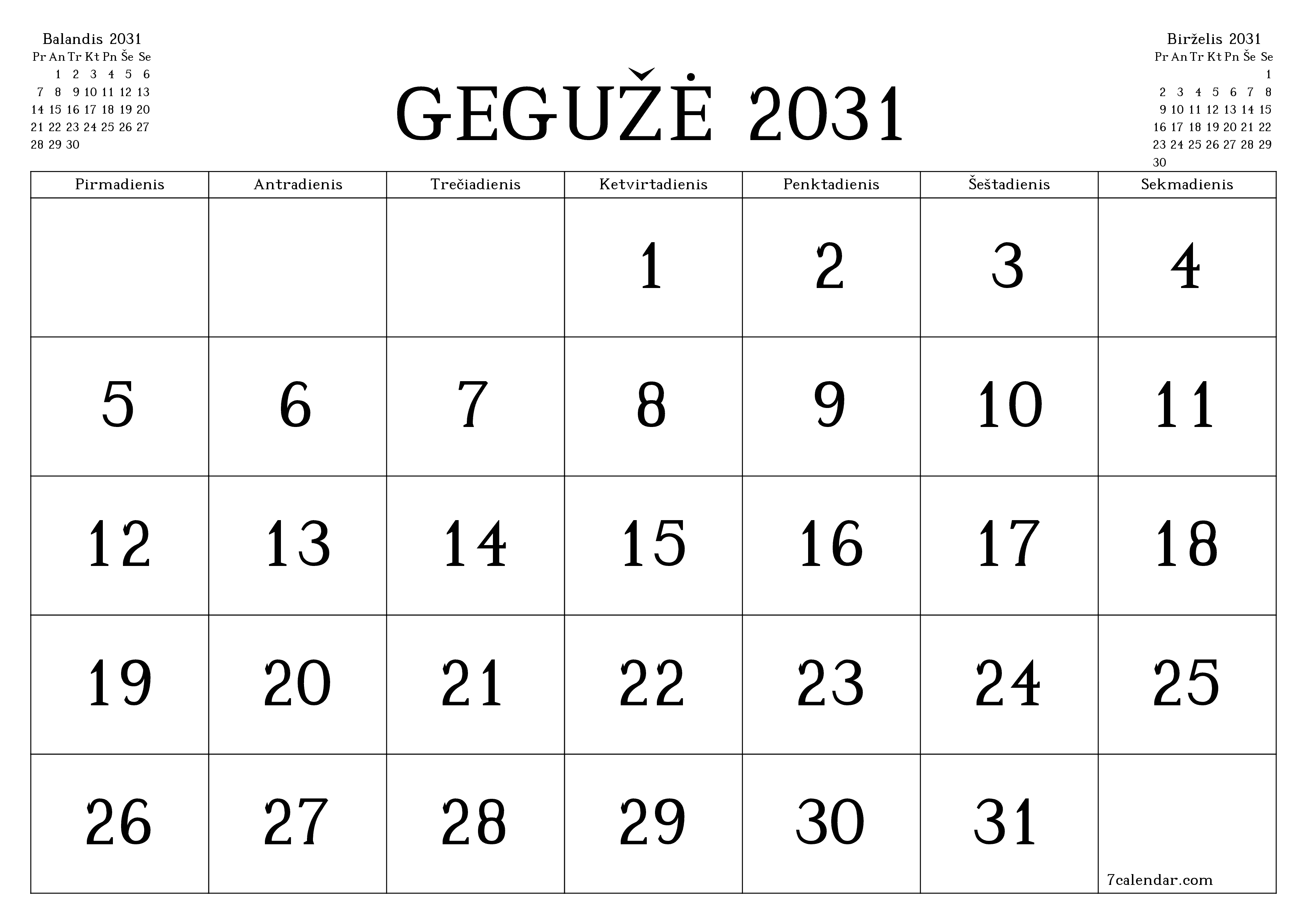 Balandis 2031

| Pr | An | Tr | Kt | Pn | Še | Se |
|---|---|---|---|---|---|---|
| | 1 | 2 | 3 | 4 | 5 | 6 |
| 7 | 8 | 9 | 10 | 11 | 12 | 13 |
| 14 | 15 | 16 | 17 | 18 | 19 | 20 |
| 21 | 22 | 23 | 24 | 25 | 26 | 27 |
| 28 | 29 | 30 | | | | |

GEGUŽĖ 2031

Birželis 2031

| Pr | An | Tr | Kt | Pn | Še | Se |
|---|---|---|---|---|---|---|
| | | | | | | 1 |
| 2 | 3 | 4 | 5 | 6 | 7 | 8 |
| 9 | 10 | 11 | 12 | 13 | 14 | 15 |
| 16 | 17 | 18 | 19 | 20 | 21 | 22 |
| 23 | 24 | 25 | 26 | 27 | 28 | 29 |
| 30 | | | | | | |

| Pirmadienis | Antradienis | Trečiadienis | Ketvirtadienis | Penktadienis | Šeštadienis | Sekmadienis |
|---|---|---|---|---|---|---|
| | | | 1 | 2 | 3 | 4 |
| 5 | 6 | 7 | 8 | 9 | 10 | 11 |
| 12 | 13 | 14 | 15 | 16 | 17 | 18 |
| 19 | 20 | 21 | 22 | 23 | 24 | 25 |
| 26 | 27 | 28 | 29 | 30 | 31 | 7calendar.com |